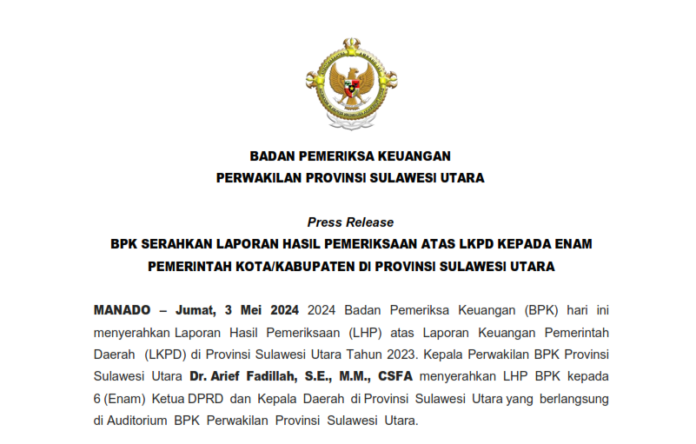 BADAN PEMERIKSA KEUANGAN
PERWAKILAN PROVINSI SULAWESI UTARA

Press Release
BPK SERAHKAN LAPORAN HASIL PEMERIKSAAN ATAS LKPD KEPADA ENAM PEMERINTAH KOTA/KABUPATEN DI PROVINSI SULAWESI UTARA

MANADO – Jumat, 3 Mei 2024 2024 Badan Pemeriksa Keuangan (BPK) hari ini menyerahkan Laporan Hasil Pemeriksaan (LHP) atas Laporan Keuangan Pemerintah Daerah (LKPD) di Provinsi Sulawesi Utara Tahun 2023. Kepala Perwakilan BPK Provinsi Sulawesi Utara Dr. Arief Fadillah, S.E., M.M., CSFA menyerahkan LHP BPK kepada 6 (Enam) Ketua DPRD dan Kepala Daerah di Provinsi Sulawesi Utara yang berlangsung di Auditorium BPK Perwakilan Provinsi Sulawesi Utara.